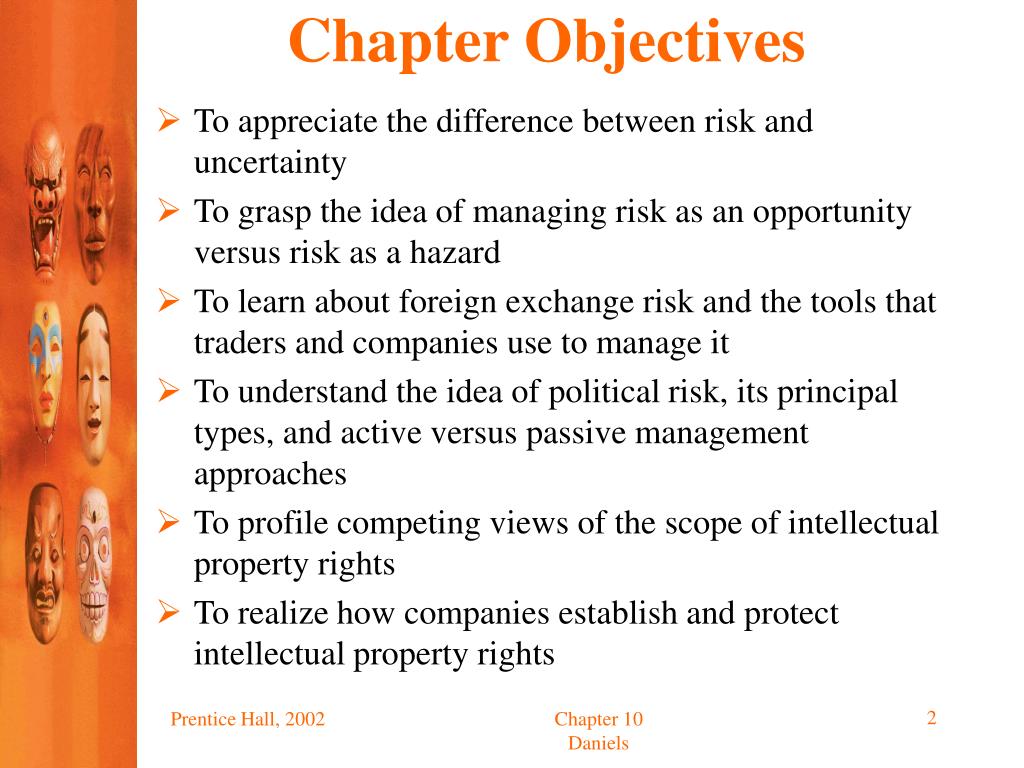 Chapter Objectives

➢ To appreciate the difference between risk and uncertainty

➢ To grasp the idea of managing risk as an opportunity versus risk as a hazard

➢ To learn about foreign exchange risk and the tools that traders and companies use to manage it

➢ To understand the idea of political risk, its principal types, and active versus passive management approaches

➢ To profile competing views of the scope of intellectual property rights

➢ To realize how companies establish and protect intellectual property rights

Prentice Hall, 2002

Chapter 10
Daniels

2